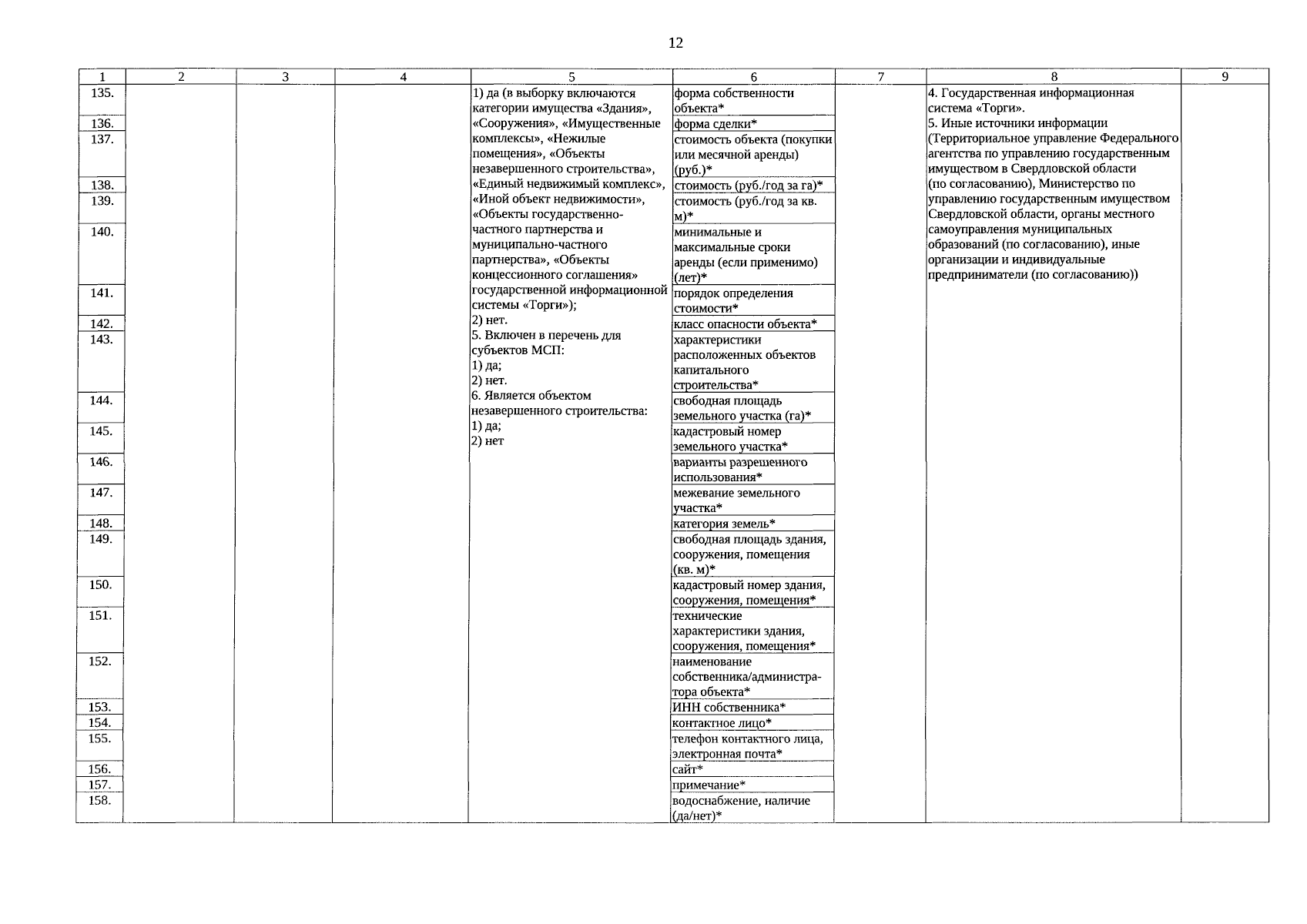 12

| 1 | 2 | 3 | 4 | 5 | 6 | 7 | 8 | 9 |
|---|---|---|---|---|---|---|---|---|
| 135. | | | | 1) да (в выборку включаются категории имущества «Здания», «Сооружения», «Имущественные комплексы», «Нежилые помещения», «Объекты незавершенного строительства», «Единый недвижимый комплекс», «Иной объект недвижимости», «Объекты государственно-частного партнерства и муниципально-частного партнерства», «Объекты концессионного соглашения» государственной информационной системы «Торги»); 2) нет. 5. Включен в перечень для субъектов МСП: 1) да; 2) нет. 6. Является объектом незавершенного строительства: 1) да; 2) нет | форма собственности объекта* | | 4. Государственная информационная система «Торги». 5. Иные источники информации (Территориальное управление Федерального агентства по управлению государственным имуществом в Свердловской области (по согласованию), Министерство по управлению государственным имуществом Свердловской области, органы местного самоуправления муниципальных образований (по согласованию), иные организации и индивидуальные предприниматели (по согласованию)) | |
| 136. | | | | | форма сделки* | | | |
| 137. | | | | | стоимость объекта (покупки или месячной аренды) (руб.)* | | | |
| 138. | | | | | стоимость (руб./год за га)* | | | |
| 139. | | | | | стоимость (руб./год за кв. м)* | | | |
| 140. | | | | | минимальные и максимальные сроки аренды (если применимо) (лет)* | | | |
| 141. | | | | | порядок определения стоимости* | | | |
| 142. | | | | | класс опасности объекта* | | | |
| 143. | | | | | характеристики расположенных объектов капитального строительства* | | | |
| 144. | | | | | свободная площадь земельного участка (га)* | | | |
| 145. | | | | | кадастровый номер земельного участка* | | | |
| 146. | | | | | варианты разрешенного использования* | | | |
| 147. | | | | | межевание земельного участка* | | | |
| 148. | | | | | категория земель* | | | |
| 149. | | | | | свободная площадь здания, сооружения, помещения (кв. м)* | | | |
| 150. | | | | | кадастровый номер здания, сооружения, помещения* | | | |
| 151. | | | | | технические характеристики здания, сооружения, помещения* | | | |
| 152. | | | | | наименование собственника/администратора объекта* | | | |
| 153. | | | | | ИНН собственника* | | | |
| 154. | | | | | контактное лицо* | | | |
| 155. | | | | | телефон контактного лица, электронная почта* | | | |
| 156. | | | | | сайт* | | | |
| 157. | | | | | примечание* | | | |
| 158. | | | | | водоснабжение, наличие (да/нет)* | | | |